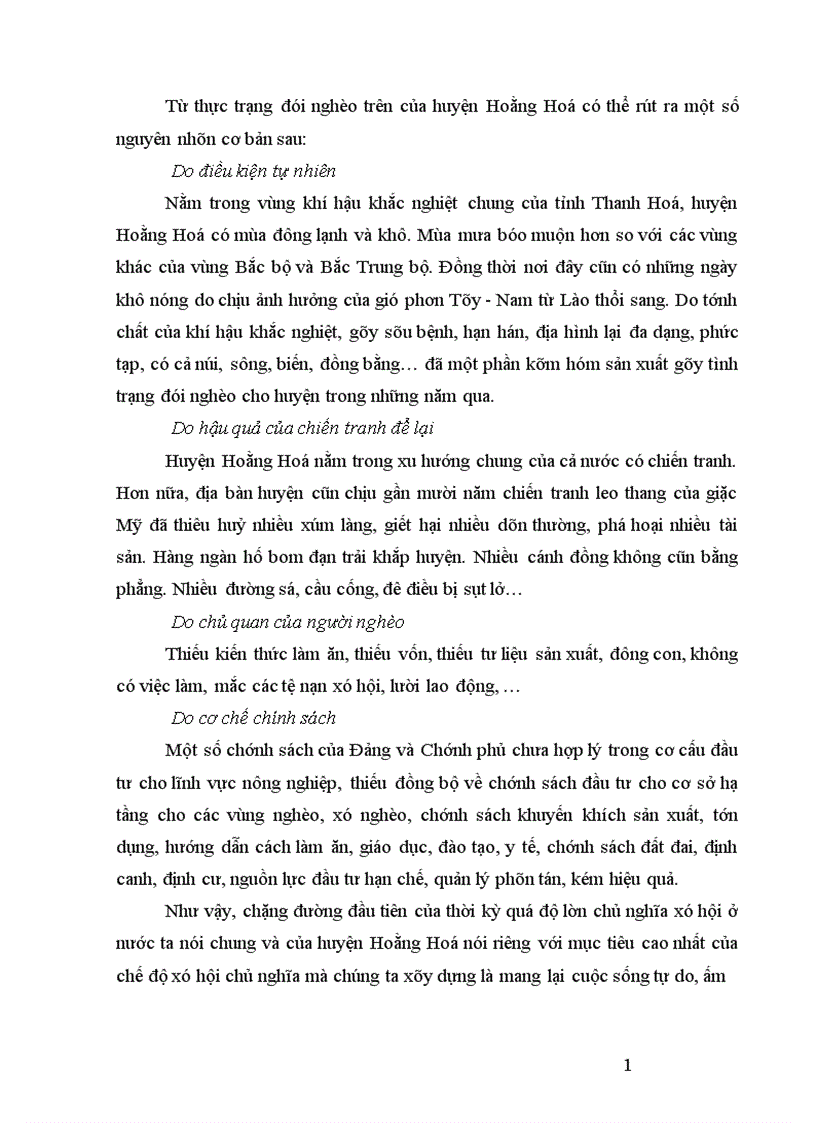 Từ thực trạng đói nghèo trên của huyện Hoằng Hoá có thể rút ra một số nguyên nhõn cơ bản sau:

Do điều kiện tự nhiên

Nằm trong vùng khí hậu khắc nghiệt chung của tỉnh Thanh Hoá, huyện Hoằng Hoá có mùa đông lạnh và khô. Mùa mưa bóo muộn hơn so với các vùng khác của vùng Bắc bộ và Bắc Trung bộ. Đồng thời nơi đây cũn có những ngày khô nóng do chịu ảnh hưởng của gió phơn Tõy - Nam từ Lào thổi sang. Do tớnh chất của khí hậu khắc nghiệt, gõy sõu bệnh, hạn hán, địa hình lại đa dạng, phức tạp, có cả núi, sông, biển, đồng bằng… đã một phần kỡm hóm sản xuất gõy tình trạng đói nghèo cho huyện trong những năm qua.

Do hậu quả của chiến tranh để lại

Huyện Hoằng Hoá nằm trong xu hướng chung của cả nước có chiến tranh. Hơn nữa, địa bàn huyện cũn chịu gần mười năm chiến tranh leo thang của giặc Mỹ đã thiêu huỷ nhiều xúm làng, giết hại nhiều dõn thường, phá hoại nhiều tài sản. Hàng ngàn hố bom đạn trải khắp huyện. Nhiều cánh đồng không cũn bằng phẳng. Nhiều đường sá, cầu cống, đê điều bị sụt lở…

Do chủ quan của người nghèo

Thiếu kiến thức làm ăn, thiếu vốn, thiếu tư liệu sản xuất, đông con, không có việc làm, mắc các tệ nạn xó hội, lười lao động, …

Do cơ chế chính sách

Một số chớnh sách của Đảng và Chớnh phủ chưa hợp lý trong cơ cấu đầu tư cho lĩnh vực nông nghiệp, thiếu đồng bộ về chớnh sách đầu tư cho cơ sở hạ tầng cho các vùng nghèo, xó nghèo, chớnh sách khuyến khích sản xuất, tớn dụng, hướng dẫn cách làm ăn, giáo dục, đào tạo, y tế, chớnh sách đất đai, định canh, định cư, nguồn lực đầu tư hạn chế, quản lý phõn tán, kém hiệu quả.

Như vậy, chặng đường đầu tiên của thời kỳ quá độ lờn chủ nghĩa xó hội ở nước ta nói chung và của huyện Hoằng Hoá nói riêng với mục tiêu cao nhất của chế độ xó hội chủ nghĩa mà chúng ta xõy dựng là mang lại cuộc sống tự do, ấm

1